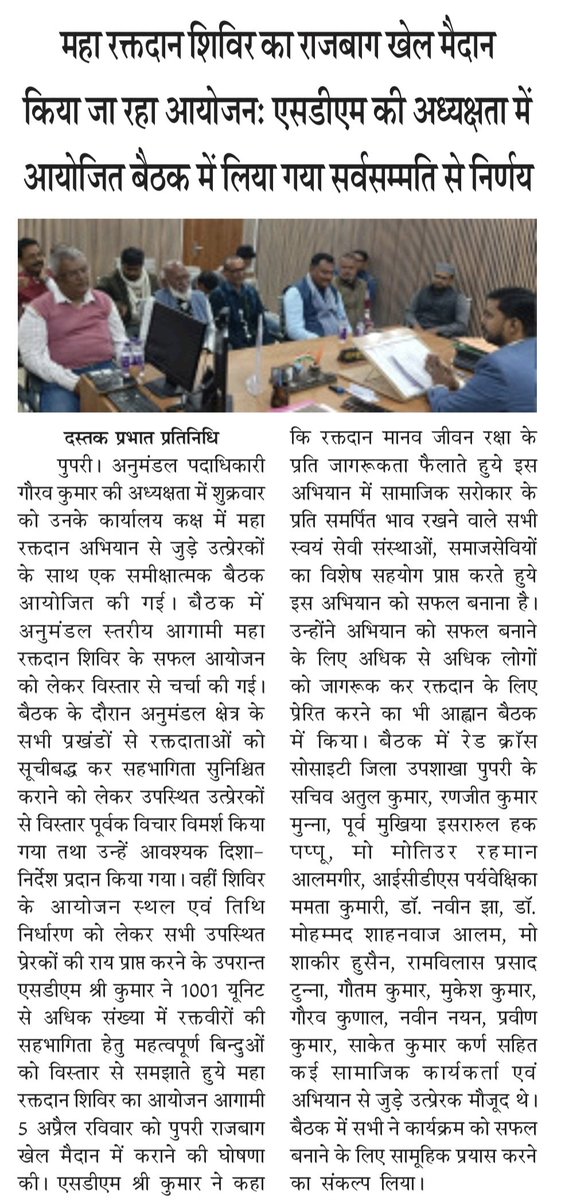 महा रक्तदान शिविर का राजबाग खेल मैदान किया जा रहा आयोजन: एसडीएम की अध्यक्षता में आयोजित बैठक में लिया गया सर्वसम्मति से निर्णय

दस्तक प्रभात प्रतिनिधि

पुपरी। अनुमंडल पदाधिकारी गौरव कुमार की अध्यक्षता में शुक्रवार को उनके कार्यालय कक्ष में महा रक्तदान अभियान से जुड़े उत्प्रेरकों के साथ एक समीक्षात्मक बैठक आयोजित की गई। बैठक में अनुमंडल स्तरीय आगामी महा रक्तदान शिविर के सफल आयोजन को लेकर विस्तार से चर्चा की गई। बैठक के दौरान अनुमंडल क्षेत्र के सभी प्रखंडों से रक्तदाताओं को सूचीबद्ध कर सहभागिता सुनिश्चित कराने को लेकर उपस्थित उत्प्रेरकों से विस्तार पूर्वक विचार विमर्श किया गया तथा उन्हें आवश्यक दिशा-निर्देश प्रदान किया गया। वहीं शिविर के आयोजन स्थल एवं तिथि निर्धारण को लेकर सभी उपस्थित प्रेरकों की राय प्राप्त करने के उपरान्त एसडीएम श्री कुमार ने 1001 यूनिट से अधिक संख्या में रक्तवीरों की सहभागिता हेतु महत्वपूर्ण बिन्दुओं को विस्तार से समझाते हुये महा रक्तदान शिविर का आयोजन आगामी 5 अप्रैल रविवार को पुपरी राजबाग खेल मैदान में कराने की घोषणा की। एसडीएम श्री कुमार ने कहा कि रक्तदान मानव जीवन रक्षा के प्रति जागरूकता फैलाते हुये इस अभियान में सामाजिक सरोकार के प्रति समर्पित भाव रखने वाले सभी स्वयं सेवी संस्थाओं, समाजसेवियों का विशेष सहयोग प्राप्त करते हुये इस अभियान को सफल बनाना है। उन्होंने अभियान को सफल बनाने के लिए अधिक से अधिक लोगों को जागरूक कर रक्तदान के लिए प्रेरित करने का भी आह्वान बैठक में किया। बैठक में रेड क्रॉस सोसाइटी जिला उपशाखा पुपरी के सचिव अतुल कुमार, रणजीत कुमार मुन्ना, पूर्व मुखिया इसरारुल हक पप्पू, मो मोतिउर रहमान आलमगीर, आईसीडीएस पर्यवेक्षिका ममता कुमारी, डॉ. नवीन झा, डॉ. मोहम्मद शाहनवाज आलम, मो शाकीर हुसैन, रामविलास प्रसाद टुन्ना, गौतम कुमार, मुकेश कुमार, गौरव कुणाल, नवीन नयन, प्रवीण कुमार, साकेत कुमार कर्ण सहित कई सामाजिक कार्यकर्ता एवं अभियान से जुड़े उत्प्रेरक मौजूद थे। बैठक में सभी ने कार्यक्रम को सफल बनाने के लिए सामूहिक प्रयास करने का संकल्प लिया।